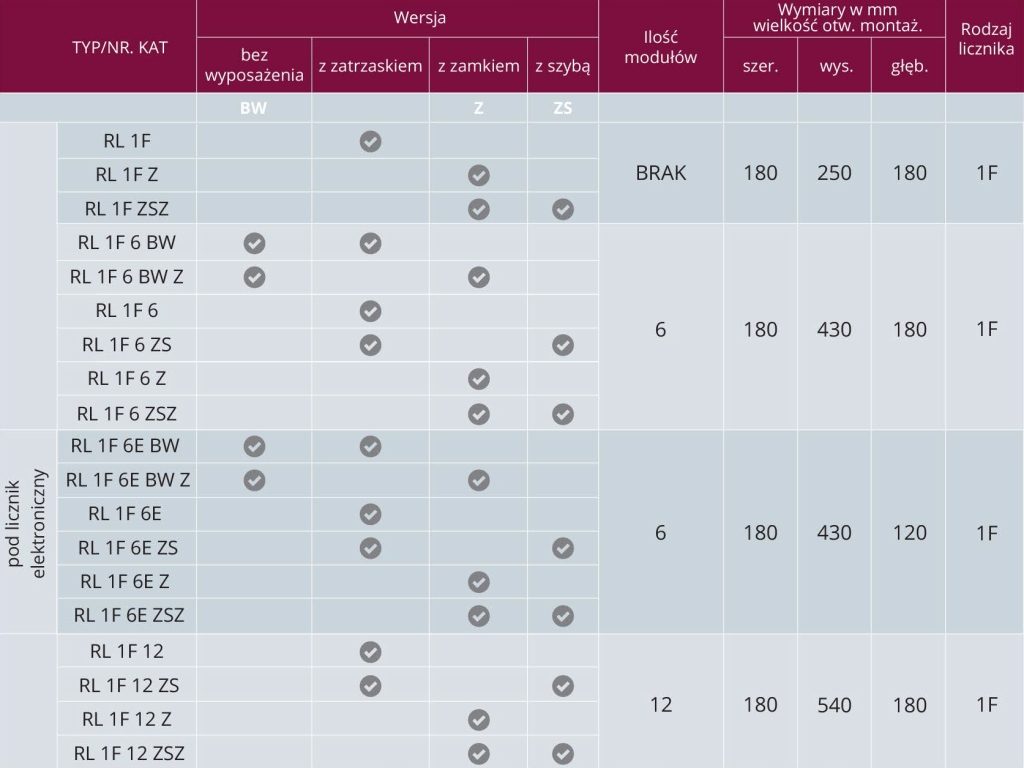 | TYP/NR. KAT | | Wersja | | | | Ilość modułów | Wymiary w mm wielkość otw. montaż. | | | Rodzaj licznika |
|---|---|---|---|---|---|---|---|---|---|---|
| | | bez wyposażenia | z zatrzaskiem | z zamkiem | z szybą | | szer. | wys. | głęb. | |
| | | BW | | Z | ZS | | | | | |
| | RL 1F | | ✓ | | | BRAK | 180 | 250 | 180 | 1F |
| | RL 1F Z | | | ✓ | | | | | | |
| | RL 1F ZSZ | | | ✓ | ✓ | | | | | |
| | RL 1F 6 BW | ✓ | ✓ | | | 6 | 180 | 430 | 180 | 1F |
| | RL 1F 6 BW Z | ✓ | | ✓ | | | | | | |
| | RL 1F 6 | | ✓ | | | | | | | |
| | RL 1F 6 ZS | | ✓ | | ✓ | | | | | |
| | RL 1F 6 Z | | | ✓ | | | | | | |
| | RL 1F 6 ZSZ | | | ✓ | ✓ | | | | | |
| pod licznik elektroniczny | RL 1F 6E BW | ✓ | ✓ | | | 6 | 180 | 430 | 120 | 1F |
| | RL 1F 6E BW Z | ✓ | | ✓ | | | | | | |
| | RL 1F 6E | | ✓ | | | | | | | |
| | RL 1F 6E ZS | | ✓ | | ✓ | | | | | |
| | RL 1F 6E Z | | | ✓ | | | | | | |
| | RL 1F 6E ZSZ | | | ✓ | ✓ | | | | | |
| | RL 1F 12 | | ✓ | | | 12 | 180 | 540 | 180 | 1F |
| | RL 1F 12 ZS | | ✓ | | ✓ | | | | | |
| | RL 1F 12 Z | | | ✓ | | | | | | |
| | RL 1F 12 ZSZ | | | ✓ | ✓ | | | | | |